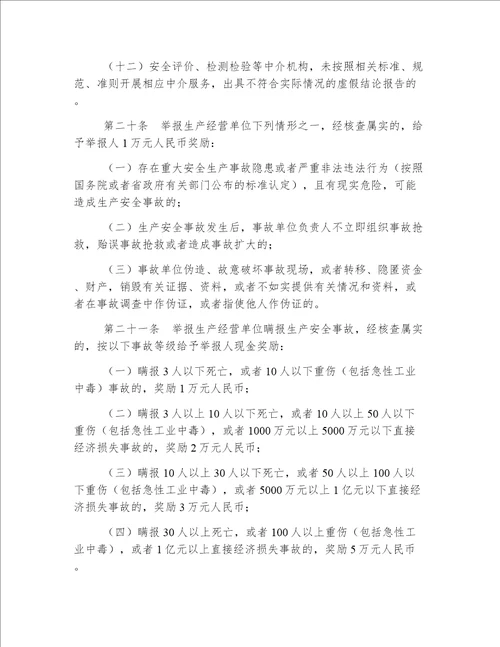 （十二）安全评价、检测检验等中介机构，未按照相关标准、规范、准则开展相应中介服务，出具不符合实际情况的虚假结论报告的。

第二十条　举报生产经营单位下列情形之一，经核查属实的，给予举报人1万元人民币奖励：

（一）存在重大安全生产事故隐患或者严重非法违法行为（按照国务院或者省政府有关部门公布的标准认定），且有现实危险，可能造成生产安全事故的；

（二）生产安全事故发生后，事故单位负责人不立即组织事故抢救，贻误事故抢救或者造成事故扩大的；

（三）事故单位伪造、故意破坏事故现场，或者转移、隐匿资金、财产，销毁有关证据、资料，或者不如实提供有关情况和资料，或者在事故调查中作伪证，或者指使他人作伪证的。

第二十一条　举报生产经营单位瞒报生产安全事故，经核查属实的，按以下事故等级给予举报人现金奖励：

（一）瞒报3人以下死亡，或者10人以下重伤（包括急性工业中毒）事故的，奖励1万元人民币；

（二）瞒报3人以上10人以下死亡，或者10人以上50人以下重伤（包括急性工业中毒），或者1000万元以上5000万元以下直接经济损失事故的，奖励2万元人民币；

（三）瞒报10人以上30人以下死亡，或者50人以上100人以下重伤（包括急性工业中毒），或者5000万元以上1亿元以下直接经济损失事故的，奖励3万元人民币；

（四）瞒报30人以上死亡，或者100人以上重伤（包括急性工业中毒），或者1亿元以上直接经济损失事故的，奖励5万元人民币。